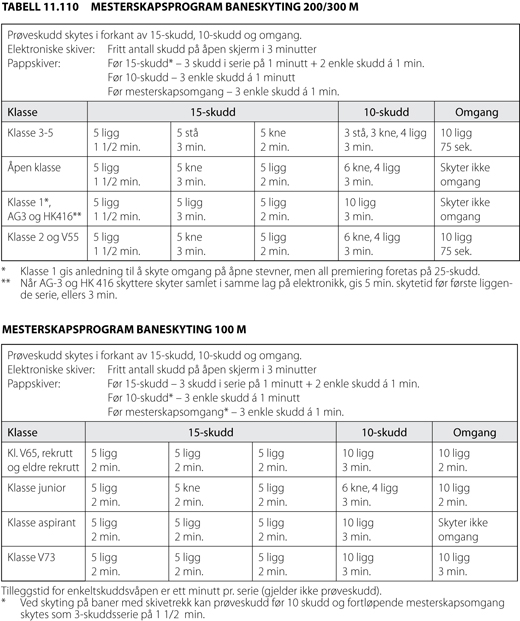 TABELL 11.110 MESTERSKAPSPROGRAM BANESKYTING 200/300 M

Prøveskudd skytes i forkant av 15-skudd, 10-skudd og omgang.
Elektroniske skiver: Fritt antall skudd på åpen skjerm i 3 minutter
Pappskiver: Før 15-skudd* – 3 skudd i serie på 1 minutt + 2 enkle skudd á 1 min.
Før 10-skudd – 3 enkle skudd á 1 minutt
Før mesterskapsomgang – 3 enkle skudd á 1 min.

| Klasse | 15-skudd | | | 10-skudd | Omgang |
|---|---|---|---|---|---|
| Klasse 3-5 | 5 ligg 1 1/2 min. | 5 stå 3 min. | 5 kne 2 min. | 3 stå, 3 kne, 4 ligg 3 min. | 10 ligg 75 sek. |
| Åpen klasse | 5 ligg 1 1/2 min. | 5 kne 3 min. | 5 ligg 2 min. | 6 kne, 4 ligg 3 min. | Skyter ikke omgang |
| Klasse 1*, AG3 og HK416** | 5 ligg 1 1/2 min. | 5 ligg 3 min. | 5 ligg 2 min. | 10 ligg 3 min. | Skyter ikke omgang |
| Klasse 2 og V55 | 5 ligg 1 1/2 min. | 5 kne 3 min. | 5 ligg 2 min. | 6 kne, 4 ligg 3 min. | 10 ligg 75 sek. |

* Klasse 1 gis anledning til å skyte omgang på åpne stevner, men all premiering foretas på 25-skudd.
** Når AG-3 og HK 416 skyttere skyter samlet i samme lag på elektronikk, gis 5 min. skytetid før første liggende serie, ellers 3 min.

MESTERSKAPSPROGRAM BANESKYTING 100 M

Prøveskudd skytes i forkant av 15-skudd, 10-skudd og omgang.
Elektroniske skiver: Fritt antall skudd på åpen skjerm i 3 minutter
Pappskiver: Før 15-skudd – 3 skudd i serie på 1 minutt + 2 enkle skudd á 1 min.
Før 10-skudd* – 3 enkle skudd á 1 minutt
Før mesterskapsomgang* – 3 enkle skudd á 1 min.

| Klasse | 15-skudd | | | 10-skudd | Omgang |
|---|---|---|---|---|---|
| Kl. V65, rekrutt og eldre rekrutt | 5 ligg 2 min. | 5 ligg 2 min. | 5 ligg 2 min. | 10 ligg 3 min. | 10 ligg 2 min. |
| Klasse junior | 5 ligg 2 min. | 5 kne 2 min. | 5 ligg 2 min. | 6 kne, 4 ligg 3 min. | 10 ligg 2 min. |
| Klasse aspirant | 5 ligg 2 min. | 5 ligg 2 min. | 5 ligg 2 min. | 10 ligg 3 min. | Skyter ikke omgang |
| Klasse V73 | 5 ligg 2 min. | 5 ligg 2 min. | 5 ligg 2 min. | 10 ligg 3 min. | 10 ligg 3 min. |

Tilleggstid for enkeltskuddsvåpen er ett minutt pr. serie (gjelder ikke prøveskudd).
* Ved skyting på baner med skivetrekk kan prøveskudd før 10 skudd og fortløpende mesterskapsomgang skytes som 3-skuddsserie på 1 1/2 min.